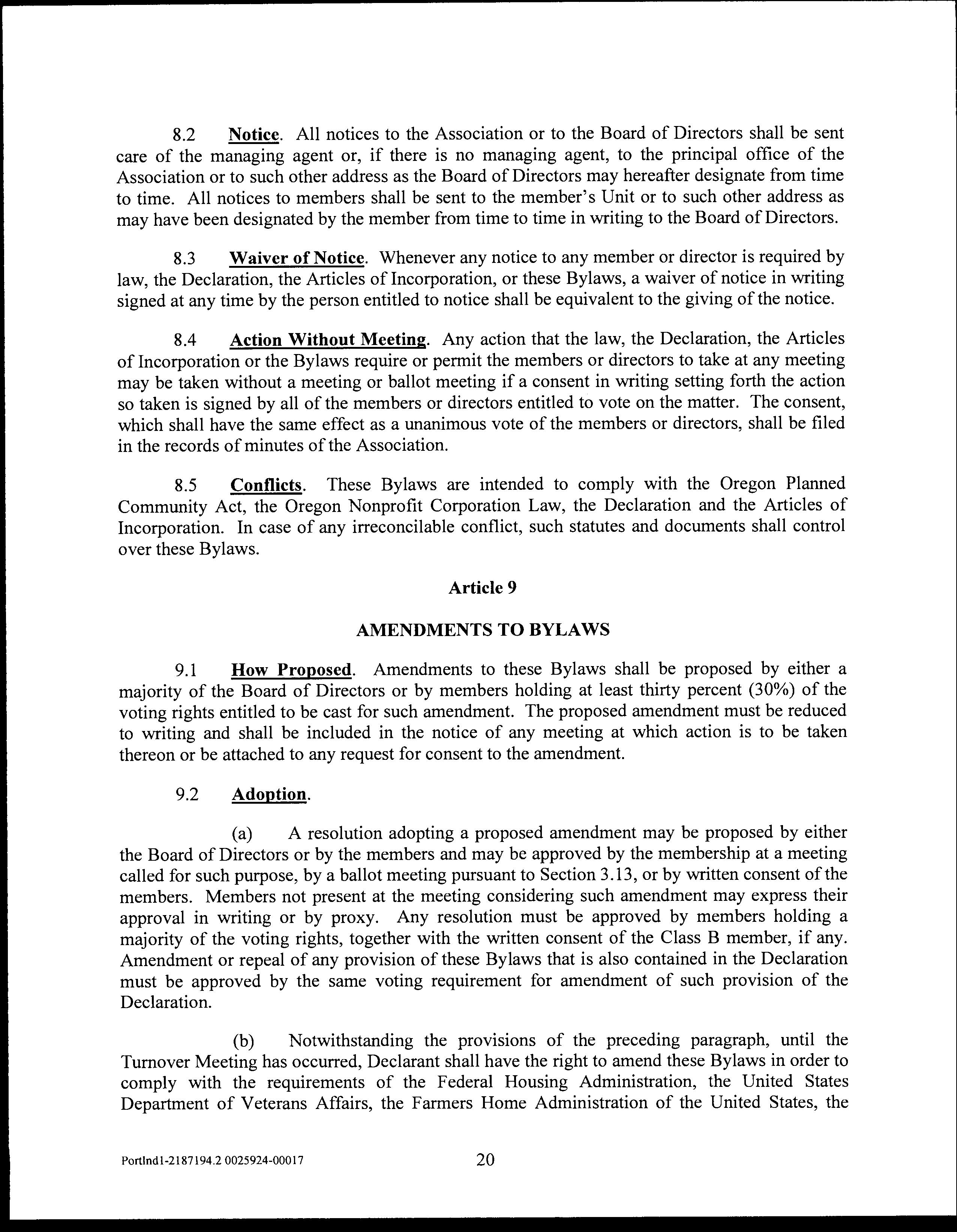 8.2 Notice. All notices to the Association or to the Board of Directors shall be sent care of the managing agent or, if there is no managing agent, to the principal office of the Association or to such other address as the Board of Directors may hereafter designate from time to time. All notices to members shall be sent to the member's Unit or to such other address as may have been designated by the member from time to time in writing to the Board of Directors.

8.3 Waiver of Notice. Whenever any notice to any member or director is required by law, the Declaration, the Articles of Incorporation, or these Bylaws, a waiver of notice in writing signed at any time by the person entitled to notice shall be equivalent to the giving of the notice.

8.4 Action Without Meeting. Any action that the law, the Declaration, the Articles of Incorporation or the Bylaws require or permit the members or directors to take at any meeting may be taken without a meeting or ballot meeting if a consent in writing setting forth the action so taken is signed by all of the members or directors entitled to vote on the matter. The consent, which shall have the same effect as a unanimous vote of the members or directors, shall be filed in the records of minutes of the Association.

8.5 Conflicts. These Bylaws are intended to comply with the Oregon Planned Community Act, the Oregon Nonprofit Corporation Law, the Declaration and the Articles of Incorporation. In case of any irreconcilable conflict, such statutes and documents shall control over these Bylaws.

Article 9

AMENDMENTS TO BYLAWS

9.1 How Proposed. Amendments to these Bylaws shall be proposed by either a majority of the Board of Directors or by members holding at least thirty percent (30%) of the voting rights entitled to be cast for such amendment. The proposed amendment must be reduced to writing and shall be included in the notice of any meeting at which action is to be taken thereon or be attached to any request for consent to the amendment.

9.2 Adoption.

(a) A resolution adopting a proposed amendment may be proposed by either the Board of Directors or by the members and may be approved by the membership at a meeting called for such purpose, by a ballot meeting pursuant to Section 3.13, or by written consent of the members. Members not present at the meeting considering such amendment may express their approval in writing or by proxy. Any resolution must be approved by members holding a majority of the voting rights, together with the written consent of the Class B member, if any. Amendment or repeal of any provision of these Bylaws that is also contained in the Declaration must be approved by the same voting requirement for amendment of such provision of the Declaration.

(b) Notwithstanding the provisions of the preceding paragraph, until the Turnover Meeting has occurred, Declarant shall have the right to amend these Bylaws in order to comply with the requirements of the Federal Housing Administration, the United States Department of Veterans Affairs, the Farmers Home Administration of the United States, the

Portlnd1-2187194.2 0025924-00017 20